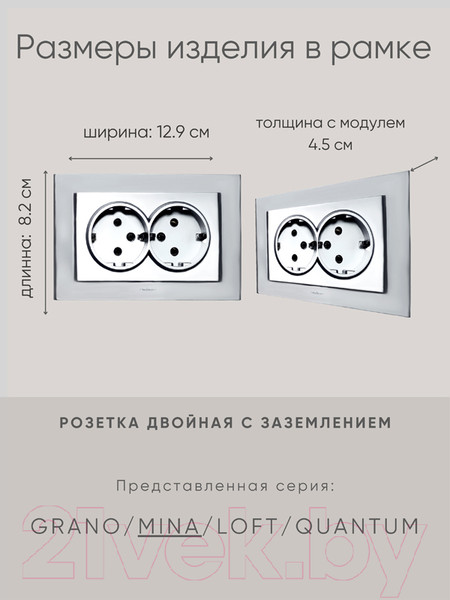 Размеры изделия в рамке

ширина: 12.9 см

толщина с модулем
4.5 см

длинна: 8.2 см

РОЗЕТКА ДВОЙНАЯ С ЗАЗЕМЛЕНИЕМ

Представленная серия:

GRANO/MINA/LOFT/QUANTUM

21vek.by